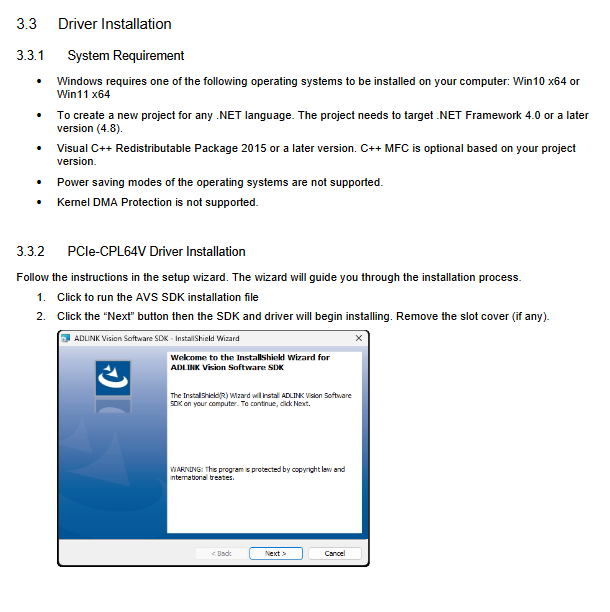 3.3 Driver Installation

3.3.1 System Requirement

• Windows requires one of the following operating systems to be installed on your computer: Win10 x64 or Win11 x64

• To create a new project for any .NET language. The project needs to target .NET Framework 4.0 or a later version (4.8).

• Visual C++ Redistributable Package 2015 or a later version. C++ MFC is optional based on your project version.

• Power saving modes of the operating systems are not supported.

• Kernel DMA Protection is not supported.

3.3.2 PCIe-CPL64V Driver Installation

Follow the instructions in the setup wizard. The wizard will guide you through the installation process.

1. Click to run the AVS SDK installation file

2. Click the “Next” button then the SDK and driver will begin installing. Remove the slot cover (if any).

ADLINK Vision Software SDK - InstallShield Wizard

Welcome to the InstallShield Wizard for ADLINK Vision Software SDK

The InstallShield(R) Wizard will install ADLINK Vision Software SDK on your computer. To continue, click Next.

WARNING: This program is protected by copyright law and international treaties.

< Back Next > Cancel